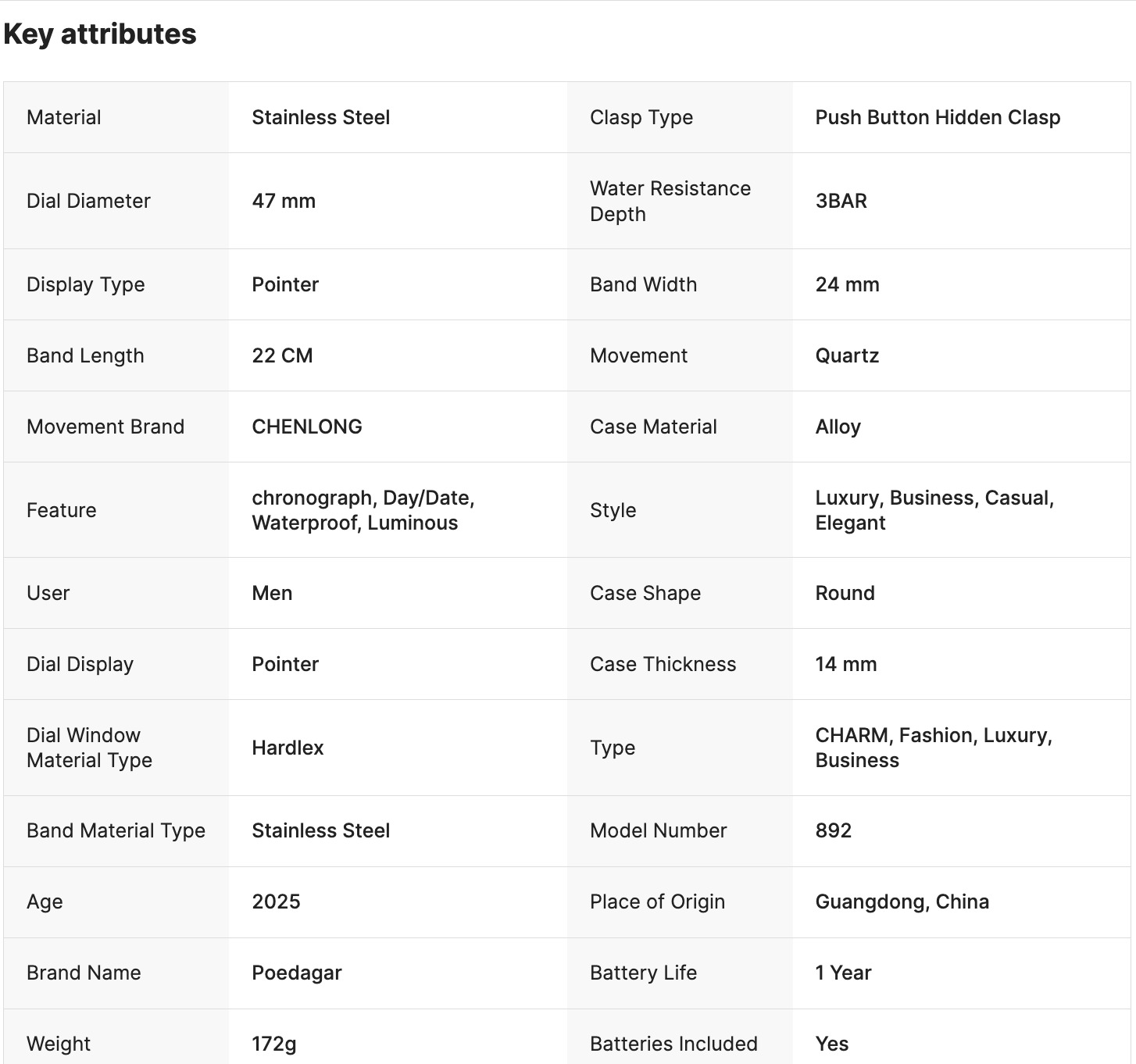 Key attributes

| Material | Stainless Steel | Clasp Type | Push Button Hidden Clasp |
|---|---|---|---|
| Dial Diameter | 47 mm | Water Resistance Depth | 3BAR |
| Display Type | Pointer | Band Width | 24 mm |
| Band Length | 22 CM | Movement | Quartz |
| Movement Brand | CHENLONG | Case Material | Alloy |
| Feature | chronograph, Day/Date, Waterproof, Luminous | Style | Luxury, Business, Casual, Elegant |
| User | Men | Case Shape | Round |
| Dial Display | Pointer | Case Thickness | 14 mm |
| Dial Window Material Type | Hardlex | Type | CHARM, Fashion, Luxury, Business |
| Band Material Type | Stainless Steel | Model Number | 892 |
| Age | 2025 | Place of Origin | Guangdong, China |
| Brand Name | Poedagar | Battery Life | 1 Year |
| Weight | 172g | Batteries Included | Yes |